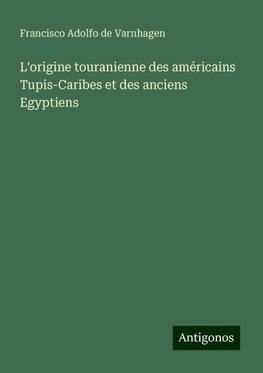 Francisco Adolfo de Varnhagen

L'origine touranienne des américains Tupis-Caribes et des anciens Egyptiens

Antigonos